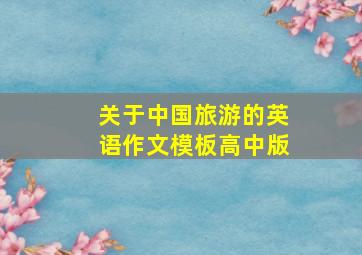 关于中国旅游的英语作文模板高中版